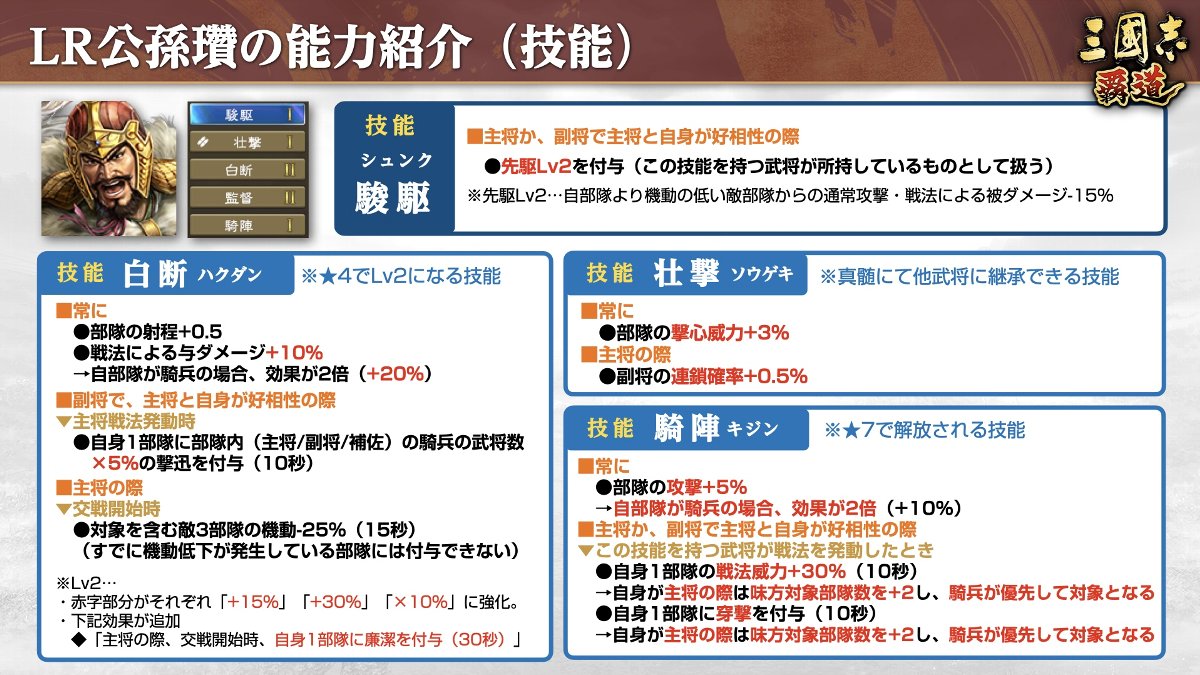 LR公孫瓚の能力紹介（技能）

三國志 覇道

駿駆 I
壮撃 I
白断 II
監督 II
騎陣 I

技能
シュンク
駿駆

■主将か、副将で主将と自身が好相性の際
●先駆Lv2を付与（この技能を持つ武将が所持しているものとして扱う）
※先駆Lv2…自部隊より機動の低い敵部隊からの通常攻撃・戦法による被ダメージ-15%

技能 白断 ハクダン ※★4でLv2になる技能

■常に
●部隊の射程+0.5
●戦法による与ダメージ+10%
→自部隊が騎兵の場合、効果が2倍（+20%）
■副将で、主将と自身が好相性の際
▼主将戦法発動時
●自身1部隊に部隊内（主将/副将/補佐）の騎兵の武将数×5%の撃迅を付与（10秒）
■主将の際
▼交戦開始時
●対象を含む敵3部隊の機動-25%（15秒）
（すでに機動低下が発生している部隊には付与できない）

※Lv2…
・赤字部分がそれぞれ「+15%」「+30%」「×10%」に強化。
・下記効果が追加
◆「主将の際、交戦開始時、自身1部隊に廉潔を付与（30秒）」

技能 壮撃 ソウゲキ ※真髄にて他武将に継承できる技能

■常に
●部隊の撃心威力+3%
■主将の際
●副将の連鎖確率+0.5%

技能 騎陣 キジン ※★7で解放される技能

■常に
●部隊の攻撃+5%
→自部隊が騎兵の場合、効果が2倍（+10%）
■主将か、副将で主将と自身が好相性の際
▼この技能を持つ武将が戦法を発動したとき
●自身1部隊の戦法威力+30%（10秒）
→自身が主将の際は味方対象部隊数を+2し、騎兵が優先して対象となる
●自身1部隊に穿撃を付与（10秒）
→自身が主将の際は味方対象部隊数を+2し、騎兵が優先して対象となる